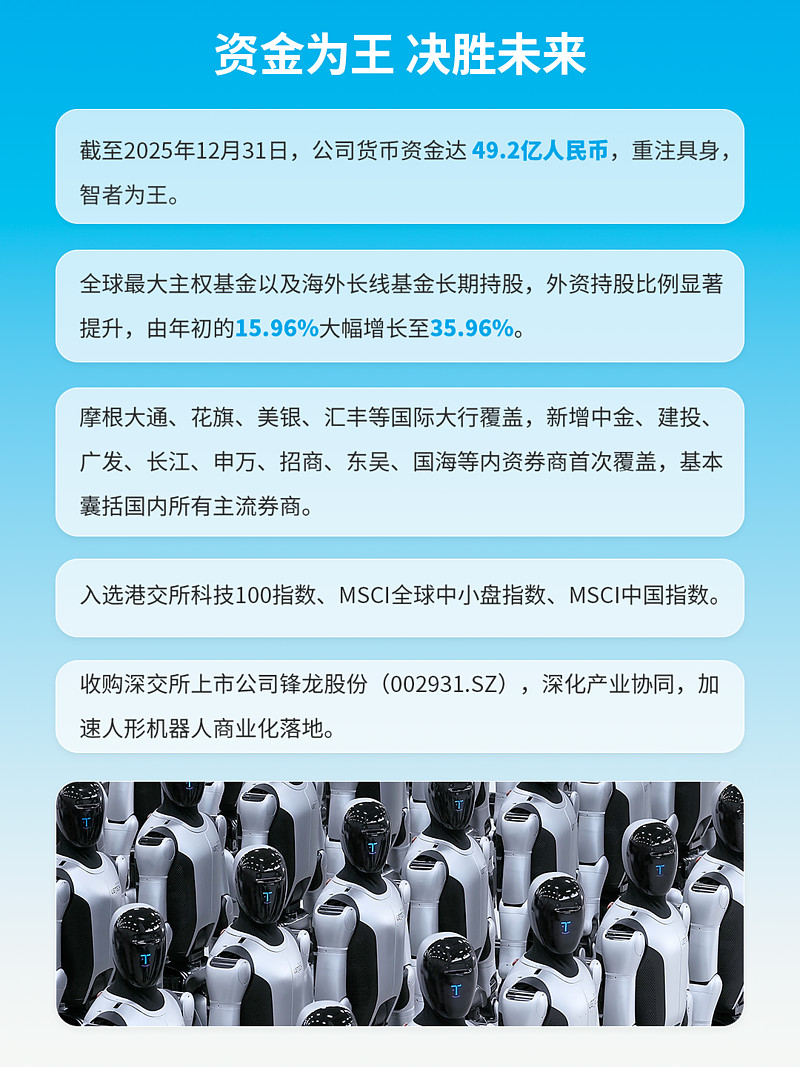 资金为王 决胜未来

截至2025年12月31日，公司货币资金达 49.2亿人民币，重注具身，智者为王。

全球最大主权基金以及海外长线基金长期持股，外资持股比例显著提升，由年初的15.96%大幅增长至35.96%。

摩根大通、花旗、美银、汇丰等国际大行覆盖，新增中金、建投、广发、长江、申万、招商、东吴、国海等内资券商首次覆盖，基本囊括国内所有主流券商。

入选港交所科技100指数、MSCI全球中小盘指数、MSCI中国指数。

收购深交所上市公司锋龙股份（002931.SZ），深化产业协同，加速人形机器人商业化落地。